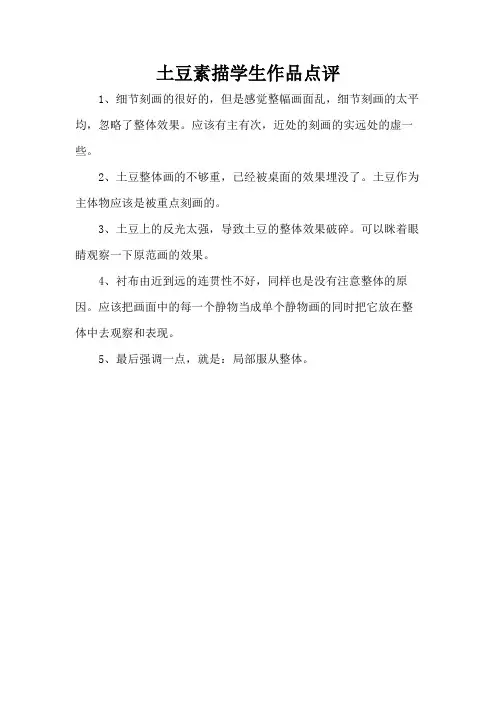 土豆素描学生作品点评

1、细节刻画的很好的，但是感觉整幅画面乱，细节刻画的太平均，忽略了整体效果。应该有主有次，近处的刻画的实远处的虚一些。

2、土豆整体画的不够重，已经被桌面的效果埋没了。土豆作为主体物应该是被重点刻画的。

3、土豆上的反光太强，导致土豆的整体效果破碎。可以眯着眼睛观察一下原范画的效果。

4、衬布由近到远的连贯性不好，同样也是没有注意整体的原因。应该把画面中的每一个静物当成单个静物画的同时把它放在整体中去观察和表现。

5、最后强调一点，就是：局部服从整体。